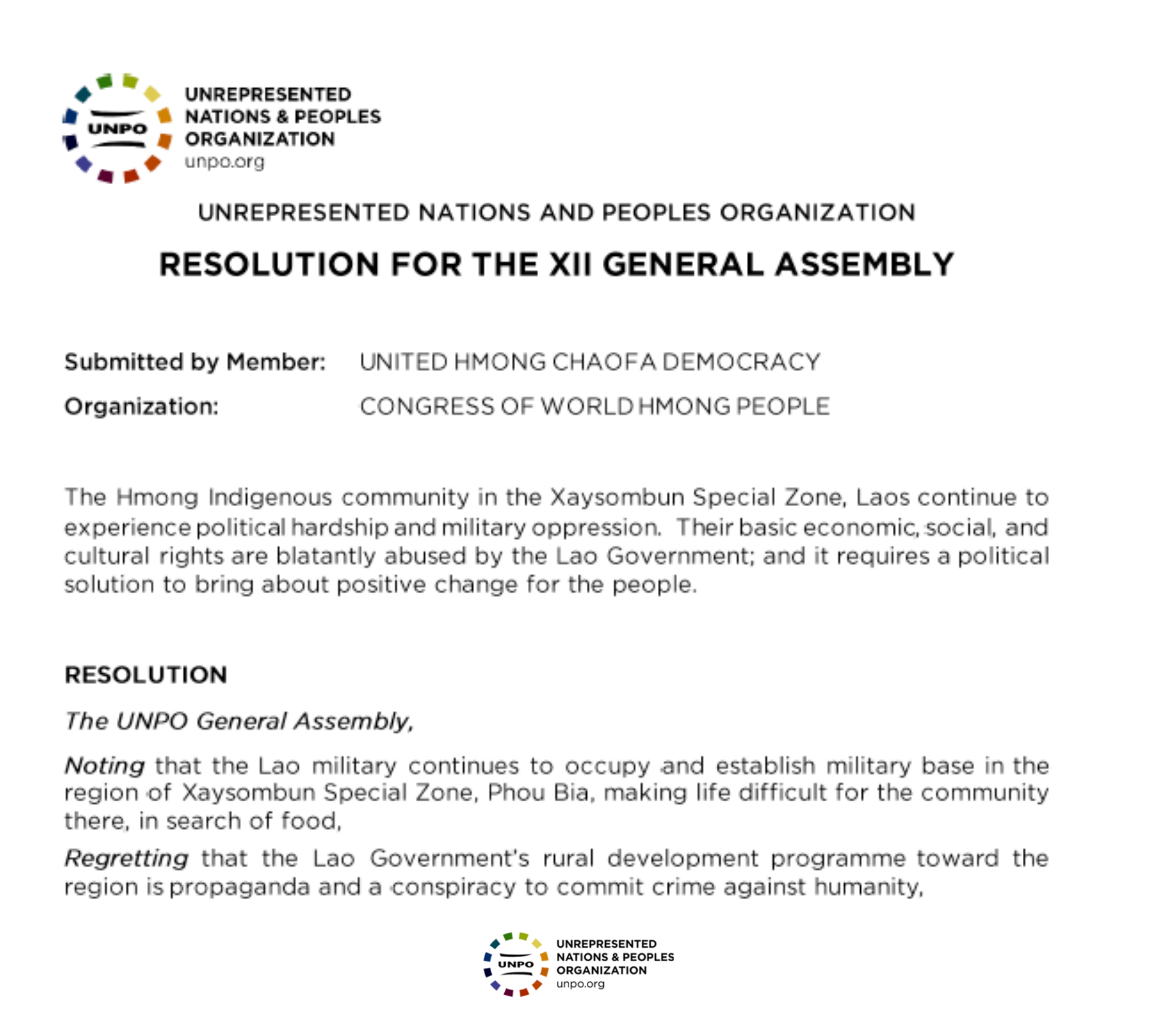 UNPO
UNREPRESENTED NATIONS & PEOPLES ORGANIZATION
unpo.org

UNREPRESENTED NATIONS AND PEOPLES ORGANIZATION

RESOLUTION FOR THE XII GENERAL ASSEMBLY

Submitted by Member: UNITED HMONG CHAOFA DEMOCRACY

Organization: CONGRESS OF WORLD HMONG PEOPLE

The Hmong Indigenous community in the Xaysombun Special Zone, Laos continue to experience political hardship and military oppression. Their basic economic, social, and cultural rights are blatantly abused by the Lao Government; and it requires a political solution to bring about positive change for the people.

RESOLUTION

The UNPO General Assembly,

Noting that the Lao military continues to occupy and establish military base in the region of Xaysombun Special Zone, Phou Bia, making life difficult for the community there, in search of food,

Regretting that the Lao Government's rural development programme toward the region is propaganda and a conspiracy to commit crime against humanity,

UNPO
UNREPRESENTED NATIONS & PEOPLES ORGANIZATION
unpo.org